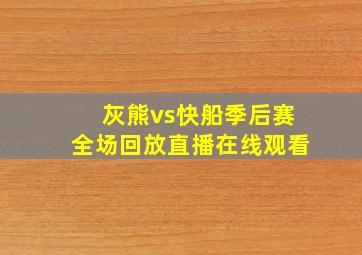 灰熊vs快船季后赛
全场回放直播在线观看